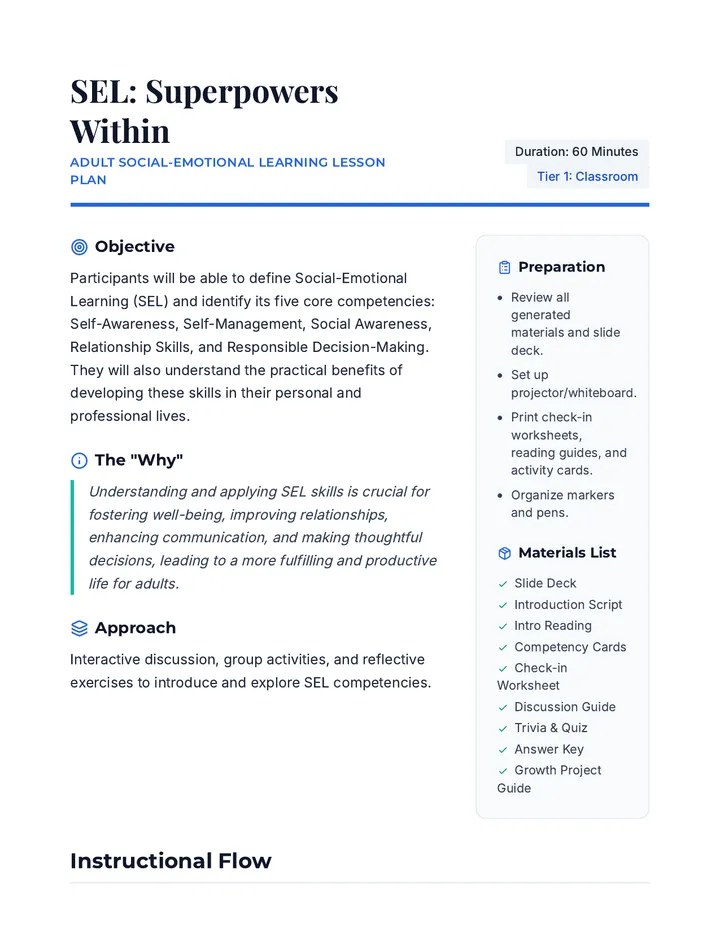 SEL: Superpowers Within

ADULT SOCIAL-EMOTIONAL LEARNING LESSON PLAN

Duration: 60 Minutes

Tier 1: Classroom

Objective

Participants will be able to define Social-Emotional Learning (SEL) and identify its five core competencies: Self-Awareness, Self-Management, Social Awareness, Relationship Skills, and Responsible Decision-Making. They will also understand the practical benefits of developing these skills in their personal and professional lives.

The "Why"

Understanding and applying SEL skills is crucial for fostering well-being, improving relationships, enhancing communication, and making thoughtful decisions, leading to a more fulfilling and productive life for adults.

Approach

Interactive discussion, group activities, and reflective exercises to introduce and explore SEL competencies.

Preparation

• Review all generated materials and slide deck.
• Set up projector/whiteboard.
• Print check-in worksheets, reading guides, and activity cards.
• Organize markers and pens.

Materials List

✓ Slide Deck
✓ Introduction Script
✓ Intro Reading
✓ Competency Cards
✓ Check-in Worksheet
✓ Discussion Guide
✓ Trivia & Quiz
✓ Answer Key
✓ Growth Project Guide

Instructional Flow